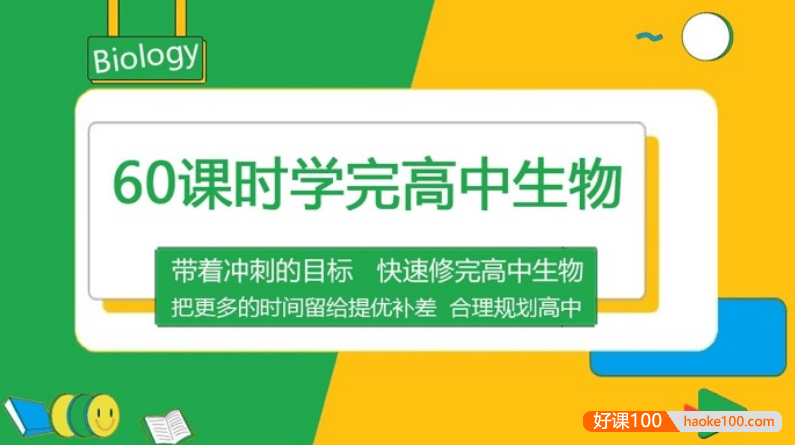 Biology

60课时学完高中生物

带着冲刺的目标 快速修完高中生物
把更多的时间留给提优补差 合理规划高中

好课100 haoke100.com